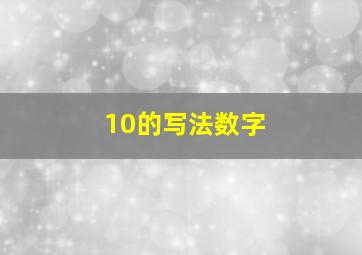 10的写法数字